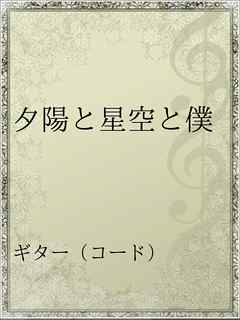 夕陽と星空と僕

ギター（コード）